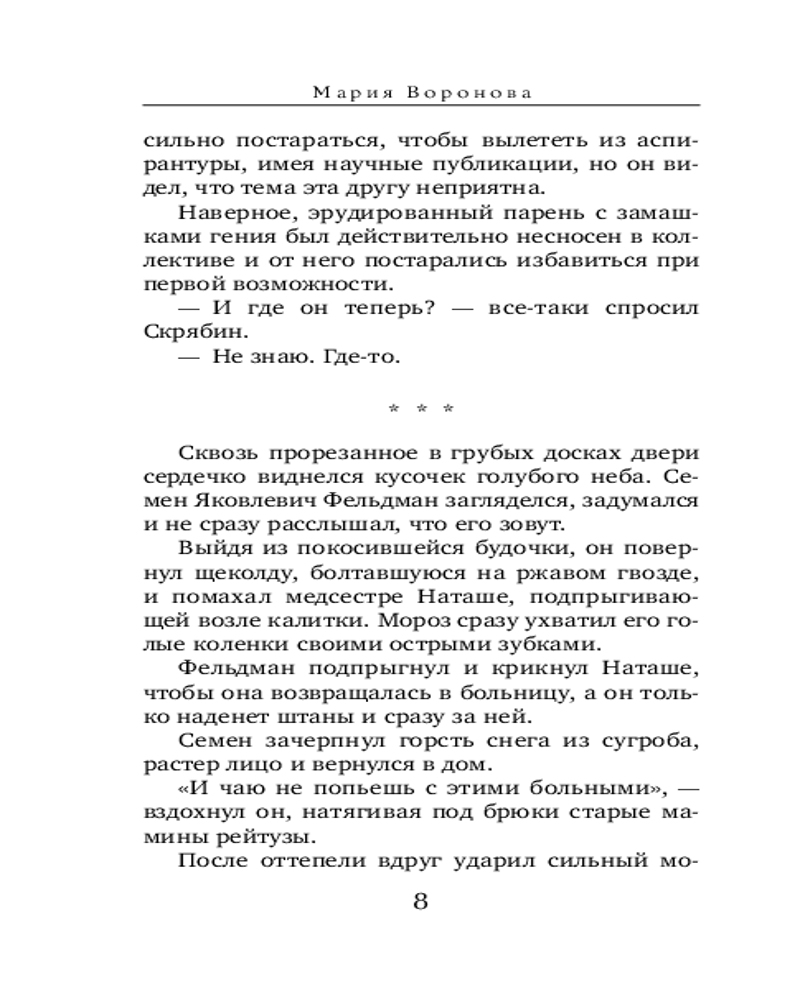 Мария Воронова

сильно постараться, чтобы вылететь из аспирантуры, имея научные публикации, но он видел, что тема эта другу неприятна.

Наверное, эрудированный парень с замашками гения был действительно несносен в коллективе и от него постарались избавиться при первой возможности.

— И где он теперь? — все-таки спросил Скрябин.

— Не знаю. Где-то.

* * *

Сквозь прорезанное в грубых досках двери сердечко виднелся кусочек голубого неба. Семен Яковлевич Фельдман загляделся, задумался и не сразу расслышал, что его зовут.

Выйдя из покосившейся будочки, он повернул щеколду, болтавшуюся на ржавом гвозде, и помахал медсестре Наташе, подпрыгивающей возле калитки. Мороз сразу ухватил его голые коленки своими острыми зубками.

Фельдман подпрыгнул и крикнул Наташе, чтобы она возвращалась в больницу, а он только наденет штаны и сразу за ней.

Семен зачерпнул горсть снега из сугроба, растер лицо и вернулся в дом.

«И чаю не попьешь с этими больными», — вздохнул он, натягивая под брюки старые мамины рейтузы.

После оттепели вдруг ударил сильный мо-

8